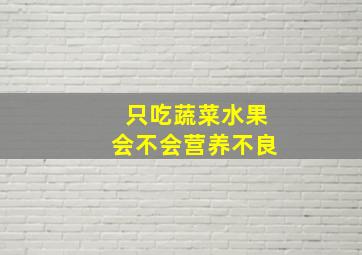 只吃蔬菜水果
会不会营养不良